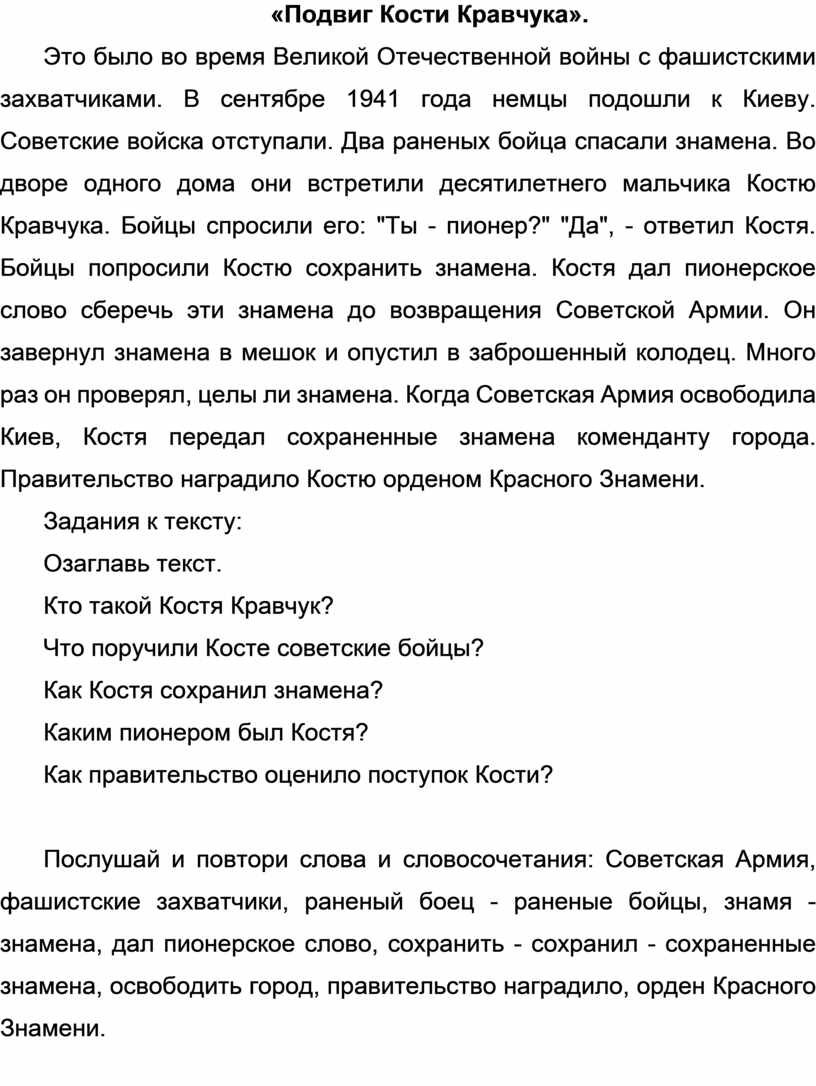 «Подвиг Кости Кравчука».

Это было во время Великой Отечественной войны с фашистскими захватчиками. В сентябре 1941 года немцы подошли к Киеву. Советские войска отступали. Два раненых бойца спасали знамена. Во дворе одного дома они встретили десятилетнего мальчика Костю Кравчука. Бойцы спросили его: "Ты - пионер?" "Да", - ответил Костя. Бойцы попросили Костю сохранить знамена. Костя дал пионерское слово сберечь эти знамена до возвращения Советской Армии. Он завернул знамена в мешок и опустил в заброшенный колодец. Много раз он проверял, целы ли знамена. Когда Советская Армия освободила Киев, Костя передал сохраненные знамена коменданту города. Правительство наградило Костю орденом Красного Знамени.

Задания к тексту:

Озаглавь текст.

Кто такой Костя Кравчук?

Что поручили Косте советские бойцы?

Как Костя сохранил знамена?

Каким пионером был Костя?

Как правительство оценило поступок Кости?

Послушай и повтори слова и словосочетания: Советская Армия, фашистские захватчики, раненый боец - раненые бойцы, знамя - знамена, дал пионерское слово, сохранить - сохранил - сохраненные знамена, освободить город, правительство наградило, орден Красного Знамени.